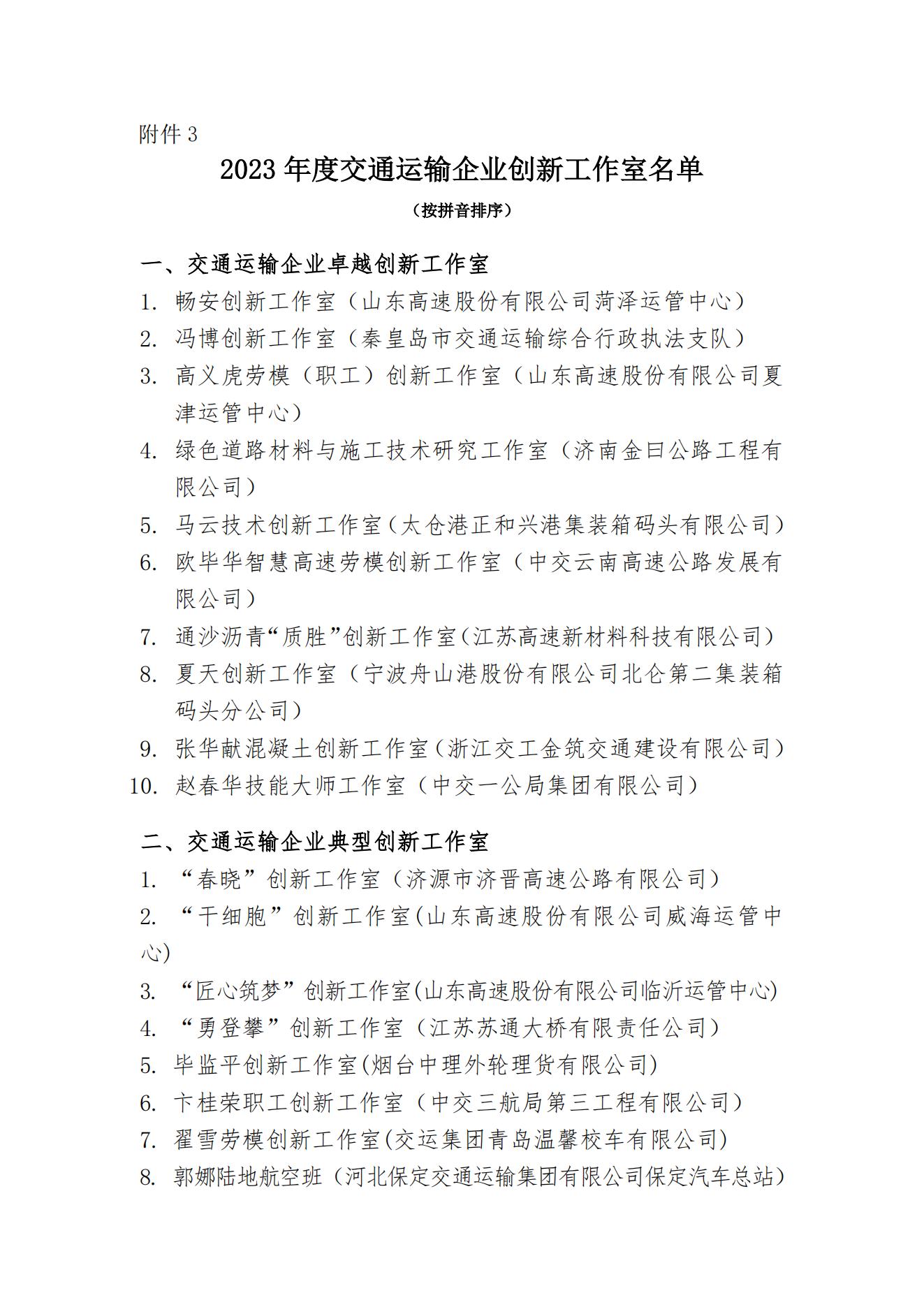 附件 3

2023 年度交通运输企业创新工作室名单

（按拼音排序）

一、交通运输企业卓越创新工作室

1. 畅安创新工作室（山东高速股份有限公司菏泽运管中心）
2. 冯博创新工作室（秦皇岛市交通运输综合行政执法支队）
3. 高义虎劳模（职工）创新工作室（山东高速股份有限公司夏津运管中心）
4. 绿色道路材料与施工技术研究工作室（济南金曰公路工程有限公司）
5. 马云技术创新工作室（太仓港正和兴港集装箱码头有限公司）
6. 欧毕华智慧高速劳模创新工作室（中交云南高速公路发展有限公司）
7. 通沙沥青“质胜”创新工作室（江苏高速新材料科技有限公司）
8. 夏天创新工作室（宁波舟山港股份有限公司北仑第二集装箱码头分公司）
9. 张华献混凝土创新工作室（浙江交工金筑交通建设有限公司）
10. 赵春华技能大师工作室（中交一公局集团有限公司）

二、交通运输企业典型创新工作室

1. “春晓”创新工作室（济源市济晋高速公路有限公司）
2. “干细胞”创新工作室(山东高速股份有限公司威海运管中心)
3. “匠心筑梦”创新工作室(山东高速股份有限公司临沂运管中心)
4. “勇登攀”创新工作室（江苏苏通大桥有限责任公司）
5. 毕监平创新工作室(烟台中理外轮理货有限公司)
6. 卞桂荣职工创新工作室（中交三航局第三工程有限公司）
7. 翟雪劳模创新工作室(交运集团青岛温馨校车有限公司)
8. 郭娜陆地航空班（河北保定交通运输集团有限公司保定汽车总站）